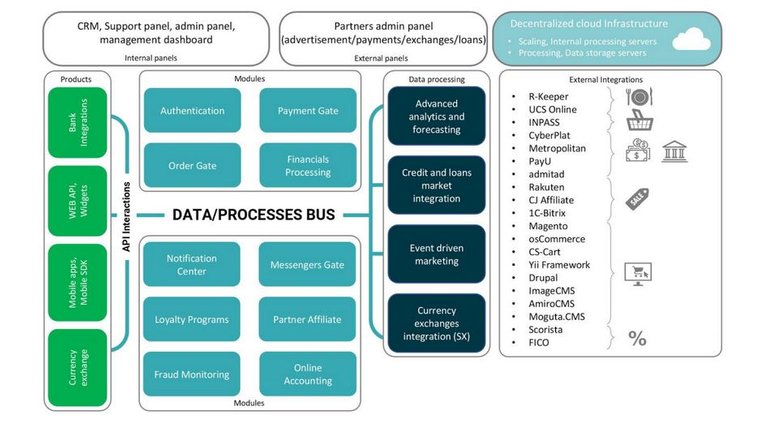 CRM, Support panel, admin panel, management dashboard
Internal panels

Partners admin panel (advertisement/payments/exchanges/loans)
External panels

Decentralized cloud Infrastructure
• Scaling, Internal processing servers
• Processing, Data storage servers

Products
Bank Integrations
WEB API, Widgets
Mobile apps, Mobile SDK
Currency exchange

API Interactions

Modules
Authentication
Payment Gate
Order Gate
Financials Processing

DATA/PROCESSES BUS

Notification Center
Messengers Gate
Loyalty Programs
Partner Affiliate
Fraud Monitoring
Online Accounting
Modules

Data processing
Advanced analytics and forecasting
Credit and loans market integration
Event driven marketing
Currency exchanges integration (SX)

External Integrations
• R-Keeper
• UCS Online
• INPASS
• CyberPlat
• Metropolitan
• PayU
• admitad
• Rakuten
• CJ Affiliate
• 1C-Bitrix
• Magento
• osCommerce
• CS-Cart
• Yii Framework
• Drupal
• ImageCMS
• AmiroCMS
• Moguta.CMS
• Scorista
• FICO

SALE
%